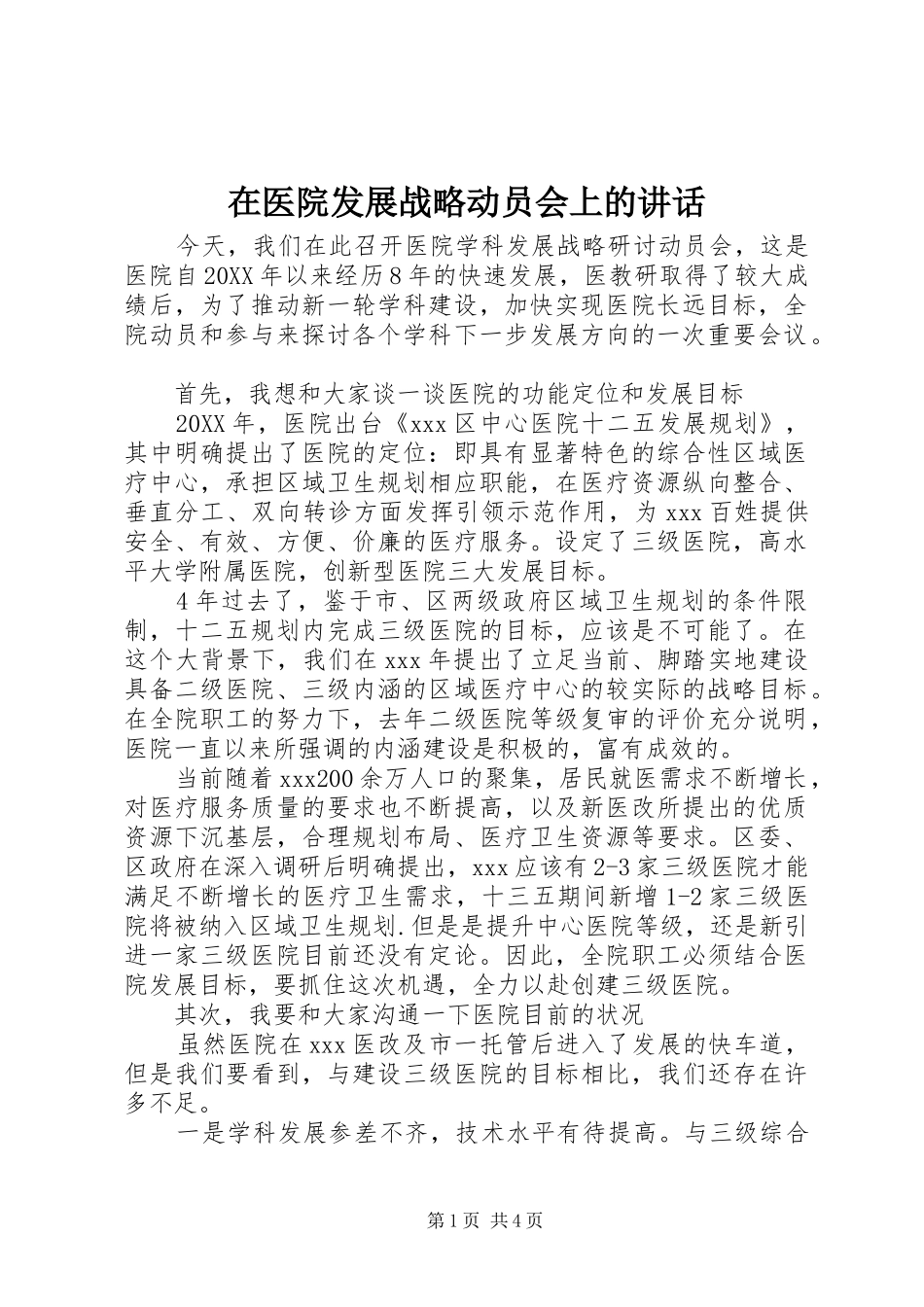 在医院发展战略动员会上的讲话

今天，我们在此召开医院学科发展战略研讨动员会，这是医院自20XX年以来经历8年的快速发展，医教研取得了较大成绩后，为了推动新一轮学科建设，加快实现医院长远目标，全院动员和参与来探讨各个学科下一步发展方向的一次重要会议。

首先，我想和大家谈一谈医院的功能定位和发展目标

20XX年，医院出台《xxx区中心医院十二五发展规划》，其中明确提出了医院的定位：即具有显著特色的综合性区域医疗中心，承担区域卫生规划相应职能，在医疗资源纵向整合、垂直分工、双向转诊方面发挥引领示范作用，为xxx百姓提供安全、有效、方便、价廉的医疗服务。设定了三级医院，高水平大学附属医院，创新型医院三大发展目标。

4年过去了，鉴于市、区两级政府区域卫生规划的条件限制，十二五规划内完成三级医院的目标，应该是不可能了。在这个大背景下，我们在xxx年提出了立足当前、脚踏实地建设具备二级医院、三级内涵的区域医疗中心的较实际的战略目标。在全院职工的努力下，去年二级医院等级复审的评价充分说明，医院一直以来所强调的内涵建设是积极的，富有成效的。

当前随着xxx200余万人口的聚集，居民就医需求不断增长，对医疗服务质量的要求也不断提高，以及新医改所提出的优质资源下沉基层，合理规划布局、医疗卫生资源等要求。区委、区政府在深入调研后明确提出，xxx应该有2-3家三级医院才能满足不断增长的医疗卫生需求，十三五期间新增1-2家三级医院将被纳入区域卫生规划.但是是提升中心医院等级，还是新引进一家三级医院目前还没有定论。因此，全院职工必须结合医院发展目标，要抓住这次机遇，全力以赴创建三级医院。

其次，我要和大家沟通一下医院目前的状况

虽然医院在xxx医改及市一托管后进入了发展的快车道，但是我们要看到，与建设三级医院的目标相比，我们还存在许多不足。

一是学科发展参差不齐，技术水平有待提高。与三级综合

第1页 共4页